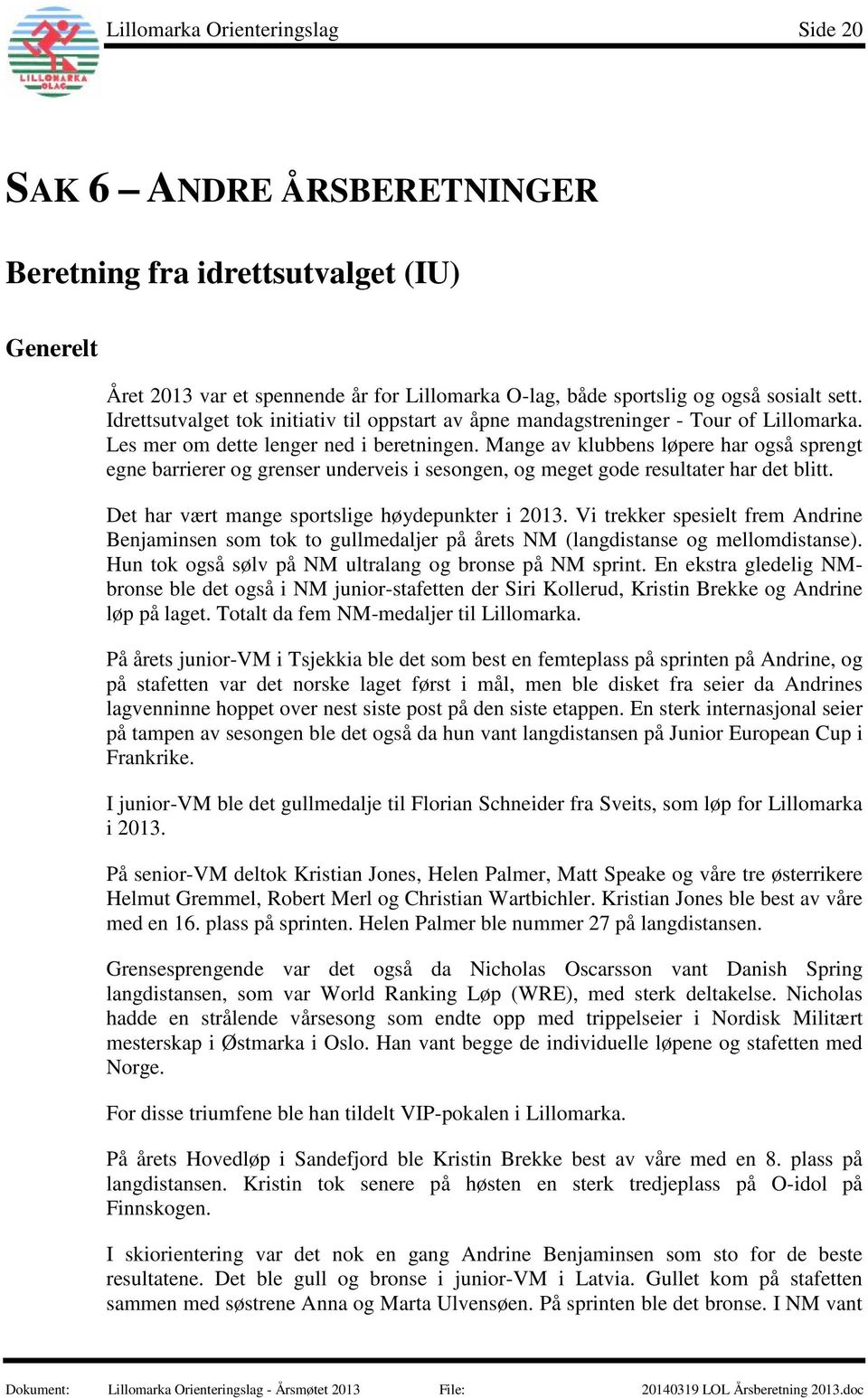 LILLOMARKA OLAG

Lillomarka Orienteringslag Side 20

SAK 6 – ANDRE ÅRSBERETNINGER

Beretning fra idrettsutvalget (IU)

Generelt

Året 2013 var et spennende år for Lillomarka O-lag, både sportslig og også sosialt sett. Idrettsutvalget tok initiativ til oppstart av åpne mandagstreninger - Tour of Lillomarka. Les mer om dette lenger ned i beretningen. Mange av klubbens løpere har også sprengt egne barrierer og grenser underveis i sesongen, og meget gode resultater har det blitt.

Det har vært mange sportslige høydepunkter i 2013. Vi trekker spesielt frem Andrine Benjaminsen som tok to gullmedaljer på årets NM (langdistanse og mellomdistanse). Hun tok også sølv på NM ultralang og bronse på NM sprint. En ekstra gledelig NM-bronse ble det også i NM junior-stafetten der Siri Kollerud, Kristin Brekke og Andrine løp på laget. Totalt da fem NM-medaljer til Lillomarka.

På årets junior-VM i Tsjekkia ble det som best en femteplass på sprinten på Andrine, og på stafetten var det norske laget først i mål, men ble disket fra seier da Andrines lagvenninne hoppet over nest siste post på den siste etappen. En sterk internasjonal seier på tampen av sesongen ble det også da hun vant langdistansen på Junior European Cup i Frankrike.

I junior-VM ble det gullmedalje til Florian Schneider fra Sveits, som løp for Lillomarka i 2013.

På senior-VM deltok Kristian Jones, Helen Palmer, Matt Speake og våre tre østerrikere Helmut Gremmel, Robert Merl og Christian Wartbichler. Kristian Jones ble best av våre med en 16. plass på sprinten. Helen Palmer ble nummer 27 på langdistansen.

Grensesprengende var det også da Nicholas Oscarsson vant Danish Spring langdistansen, som var World Ranking Løp (WRE), med sterk deltakelse. Nicholas hadde en strålende vårsesong som endte opp med trippelseier i Nordisk Militært mesterskap i Østmarka i Oslo. Han vant begge de individuelle løpene og stafetten med Norge.

For disse triumfene ble han tildelt VIP-pokalen i Lillomarka.

På årets Hovedløp i Sandefjord ble Kristin Brekke best av våre med en 8. plass på langdistansen. Kristin tok senere på høsten en sterk tredjeplass på O-idol på Finnskogen.

I skiorientering var det nok en gang Andrine Benjaminsen som sto for de beste resultatene. Det ble gull og bronse i junior-VM i Latvia. Gullet kom på stafetten sammen med søstrene Anna og Marta Ulvensøen. På sprinten ble det bronse. I NM vant

Dokument: Lillomarka Orienteringslag - Årsmøtet 2013 File: 20140319 LOL Årsberetning 2013.doc